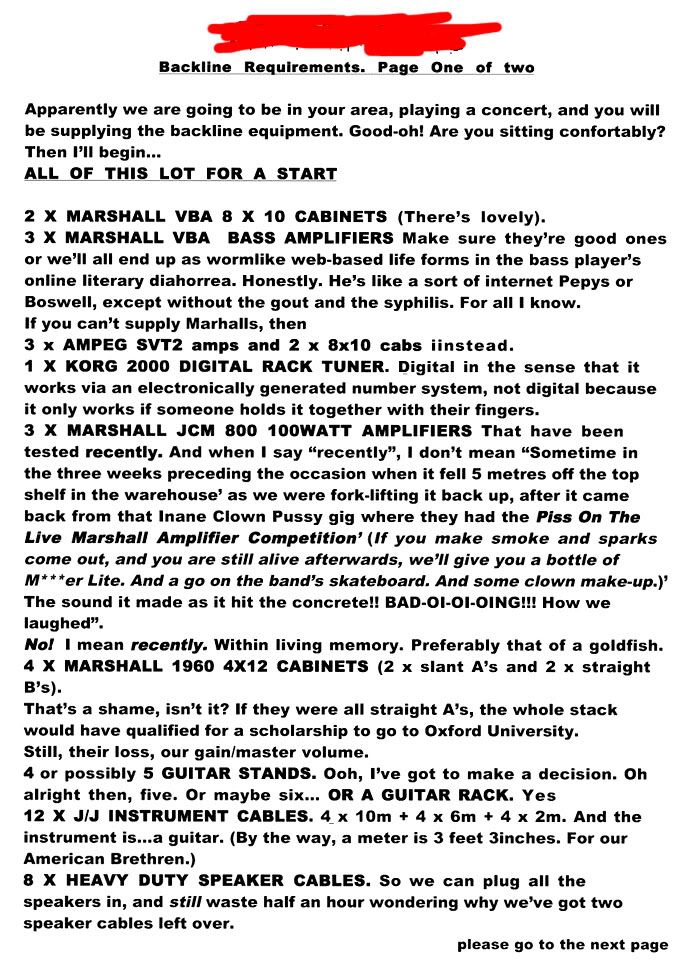 Backline Requirements. Page One of two

Apparently we are going to be in your area, playing a concert, and you will be supplying the backline equipment. Good-oh! Are you sitting confortably? Then I'll begin...
ALL OF THIS LOT FOR A START

2 X MARSHALL VBA 8 X 10 CABINETS (There's lovely).
3 X MARSHALL VBA BASS AMPLIFIERS Make sure they're good ones or we'll all end up as wormlike web-based life forms in the bass player's online literary diahorrea. Honestly. He's like a sort of internet Pepys or Boswell, except without the gout and the syphilis. For all I know.
If you can't supply Marhalls, then
3 x AMPEG SVT2 amps and 2 x 8x10 cabs iinstead.
1 X KORG 2000 DIGITAL RACK TUNER. Digital in the sense that it works via an electronically generated number system, not digital because it only works if someone holds it together with their fingers.
3 X MARSHALL JCM 800 100WATT AMPLIFIERS That have been tested recently. And when I say "recently", I don't mean "Sometime in the three weeks preceding the occasion when it fell 5 metres off the top shelf in the warehouse' as we were fork-lifting it back up, after it came back from that Inane Clown Pussy gig where they had the Piss On The Live Marshall Amplifier Competition' (If you make smoke and sparks come out, and you are still alive afterwards, we'll give you a bottle of M***er Lite. And a go on the band's skateboard. And some clown make-up.)' The sound it made as it hit the concrete!! BAD-OI-OI-OING!!! How we laughed".
No! I mean recently. Within living memory. Preferably that of a goldfish.
4 X MARSHALL 1960 4X12 CABINETS (2 x slant A's and 2 x straight B's).
That's a shame, isn't it? If they were all straight A's, the whole stack would have qualified for a scholarship to go to Oxford University.
Still, their loss, our gain/master volume.
4 or possibly 5 GUITAR STANDS. Ooh, I've got to make a decision. Oh alright then, five. Or maybe six... OR A GUITAR RACK. Yes
12 X J/J INSTRUMENT CABLES. 4 x 10m + 4 x 6m + 4 x 2m. And the instrument is...a guitar. (By the way, a meter is 3 feet 3inches. For our American Brethren.)
8 X HEAVY DUTY SPEAKER CABLES. So we can plug all the speakers in, and still waste half an hour wondering why we've got two speaker cables left over.

please go to the next page